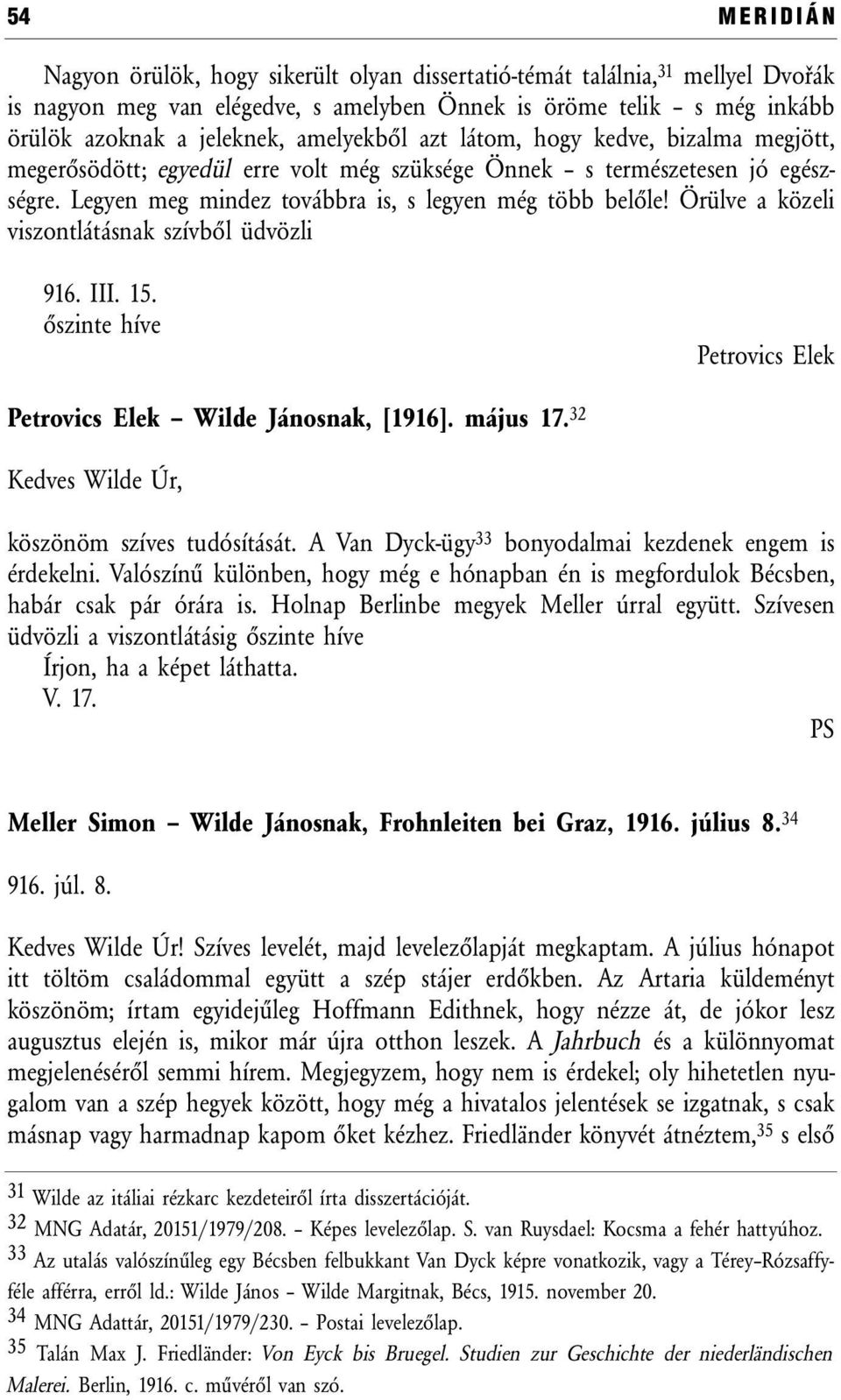 54 MERIDIÁN

Nagyon örülök, hogy sikerült olyan dissertatió-témát találnia,$^{31}$ mellyel Dvořák is nagyon meg van elégedve, s amelyben Önnek is öröme telik – s még inkább örülök azoknak a jeleknek, amelyekből azt látom, hogy kedve, bizalma megjött, megerősödött; egyedül erre volt még szüksége Önnek – s természetesen jó egészségre. Legyen meg mindez továbbra is, s legyen még több belőle! Örülve a közeli viszontlátásnak szívből üdvözli

916. III. 15.
őszinte híve

Petrovics Elek

Petrovics Elek – Wilde Jánosnak, [1916]. május 17.$^{32}$

Kedves Wilde Úr,

köszönöm szíves tudósítását. A Van Dyck-ügy$^{33}$ bonyodalmai kezdenek engem is érdekelni. Valószínű különben, hogy még e hónapban én is megfordulok Bécsben, habár csak pár órára is. Holnap Berlinbe megyek Meller úrral együtt. Szívesen üdvözli a viszontlátásig őszinte híve
Írjon, ha a képet láthatta.
V. 17.

PS

Meller Simon – Wilde Jánosnak, Frohnleiten bei Graz, 1916. július 8.$^{34}$

916. júl. 8.

Kedves Wilde Úr! Szíves levelét, majd levelezőlapját megkaptam. A július hónapot itt töltöm családommal együtt a szép stájer erdőkben. Az Artaria küldeményt köszönöm; írtam egyidejűleg Hoffmann Edithnek, hogy nézze át, de jókor lesz augusztus elején is, mikor már újra otthon leszek. A Jahrbuch és a különnyomat megjelenéséről semmi hírem. Megjegyzem, hogy nem is érdekel; oly hihetetlen nyugalom van a szép hegyek között, hogy még a hivatalos jelentések se izgatnak, s csak másnap vagy harmadnap kapom őket kézhez. Friedländer könyvét átnéztem,$^{35}$ s első

$^{31}$ Wilde az itáliai rézkarc kezdeteiről írta disszertációját.
$^{32}$ MNG Adatár, 20151/1979/208. – Képes levelezőlap. S. van Ruysdael: Kocsma a fehér hattyúhoz.
$^{33}$ Az utalás valószínűleg egy Bécsben felbukkant Van Dyck képre vonatkozik, vagy a Térey–Rózsaffy-féle afférra, erről ld.: Wilde János – Wilde Margitnak, Bécs, 1915. november 20.
$^{34}$ MNG Adattár, 20151/1979/230. – Postai levelezőlap.
$^{35}$ Talán Max J. Friedländer: Von Eyck bis Bruegel. Studien zur Geschichte der niederländischen Malerei. Berlin, 1916. c. művéről van szó.